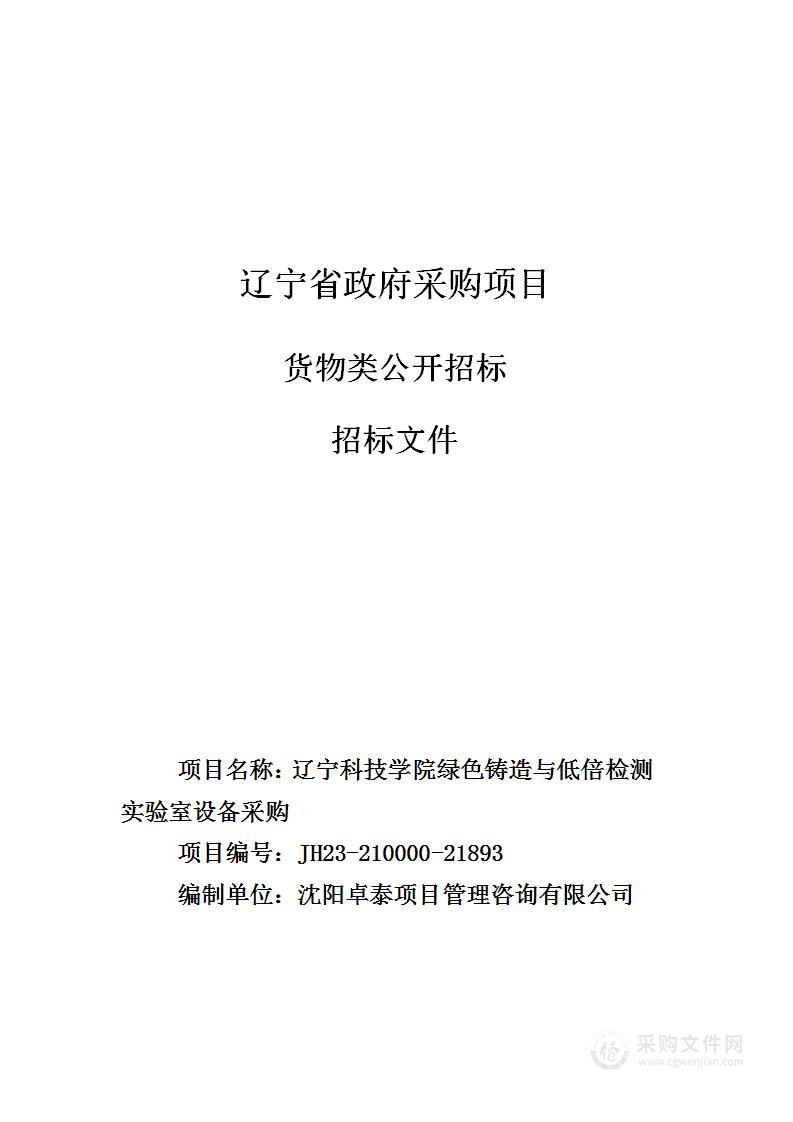 辽宁省政府采购项目

货物类公开招标

招标文件

项目名称：辽宁科技学院绿色铸造与低倍检测实验室设备采购

项目编号：JH23-210000-21893

编制单位：沈阳卓泰项目管理咨询有限公司

采购文件网
www.cgwenjian.com